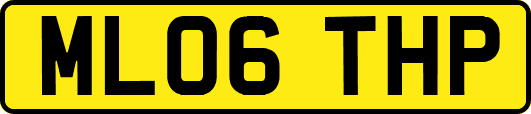 ML06 THP